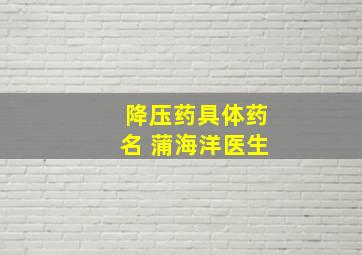 降压药具体药名 蒲海洋医生